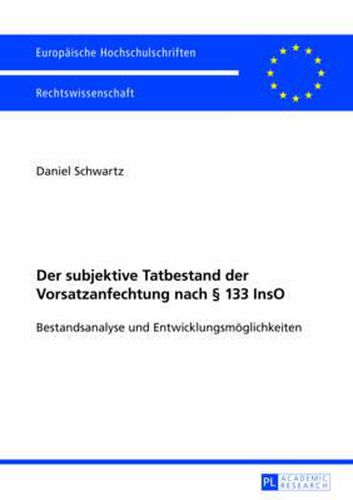 Europäische Hochschulschriften

Rechtswissenschaft

Daniel Schwartz

Der subjektive Tatbestand der Vorsatzanfechtung nach § 133 InsO

Bestandsanalyse und Entwicklungsmöglichkeiten

PL ACADEMIC RESEARCH